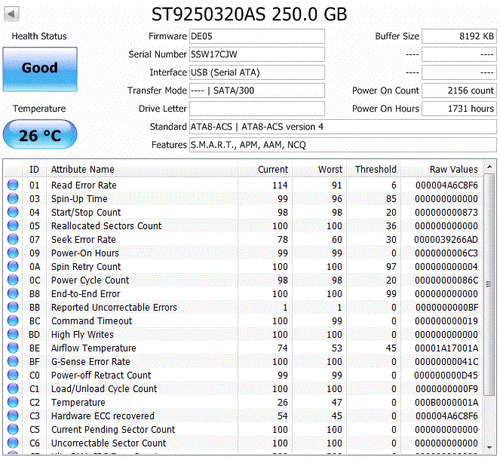 ST9250320AS 250.0 GB

Health Status

Good

Temperature

26 °C

Firmware DE05
Serial Number 5SW17CJW
Interface USB (Serial ATA)
Transfer Mode ---- | SATA/300
Drive Letter
Standard ATA8-ACS | ATA8-ACS version 4
Features S.M.A.R.T., APM, AAM, NCQ

Buffer Size 8192 KB
---- ----
---- ----
Power On Count 2156 count
Power On Hours 1731 hours

| ID | Attribute Name | Current | Worst | Threshold | Raw Values |
|---|---|---|---|---|---|
| 01 | Read Error Rate | 114 | 91 | 6 | 000004A6C8F6 |
| 03 | Spin-Up Time | 99 | 96 | 85 | 000000000000 |
| 04 | Start/Stop Count | 98 | 98 | 20 | 000000000873 |
| 05 | Reallocated Sectors Count | 100 | 100 | 36 | 000000000000 |
| 07 | Seek Error Rate | 78 | 60 | 30 | 0000039266AD |
| 09 | Power-On Hours | 99 | 99 | 0 | 0000000006C3 |
| 0A | Spin Retry Count | 100 | 100 | 97 | 000000000004 |
| 0C | Power Cycle Count | 98 | 98 | 20 | 00000000086C |
| B8 | End-to-End Error | 100 | 100 | 99 | 000000000000 |
| BB | Reported Uncorrectable Errors | 1 | 1 | 0 | 0000000000BF |
| BC | Command Timeout | 100 | 99 | 0 | 000000000019 |
| BD | High Fly Writes | 100 | 100 | 0 | 000000000000 |
| BE | Airflow Temperature | 74 | 53 | 45 | 00001A17001A |
| BF | G-Sense Error Rate | 100 | 100 | 0 | 00000000041C |
| C0 | Power-off Retract Count | 99 | 99 | 0 | 000000000D45 |
| C1 | Load/Unload Cycle Count | 100 | 100 | 0 | 0000000000F9 |
| C2 | Temperature | 26 | 47 | 0 | 000B0000001A |
| C3 | Hardware ECC recovered | 54 | 45 | 0 | 000004A6C8F6 |
| C5 | Current Pending Sector Count | 100 | 100 | 0 | 000000000000 |
| C6 | Uncorrectable Sector Count | 100 | 100 | 0 | 000000000000 |